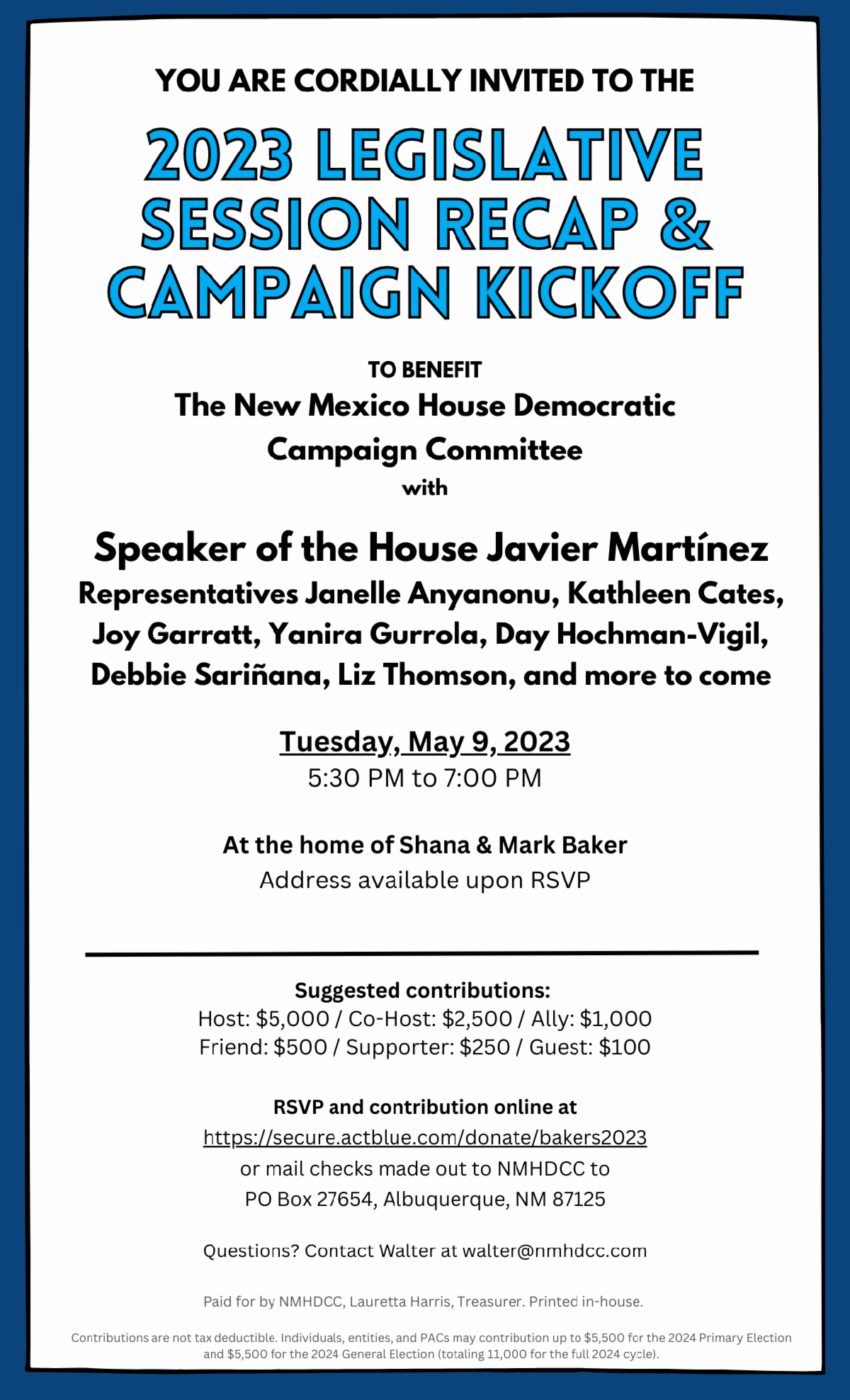 YOU ARE CORDIALLY INVITED TO THE

2023 LEGISLATIVE SESSION RECAP & CAMPAIGN KICKOFF

TO BENEFIT
The New Mexico House Democratic Campaign Committee
with

Speaker of the House Javier Martínez
Representatives Janelle Anyanonu, Kathleen Cates, Joy Garratt, Yanira Gurrola, Day Hochman-Vigil, Debbie Sariñana, Liz Thomson, and more to come

Tuesday, May 9, 2023
5:30 PM to 7:00 PM

At the home of Shana & Mark Baker
Address available upon RSVP

Suggested contributions:
Host: $5,000 / Co-Host: $2,500 / Ally: $1,000
Friend: $500 / Supporter: $250 / Guest: $100

RSVP and contribution online at
https://secure.actblue.com/donate/bakers2023
or mail checks made out to NMHDCC to
PO Box 27654, Albuquerque, NM 87125

Questions? Contact Walter at walter@nmhdcc.com

Paid for by NMHDCC, Lauretta Harris, Treasurer. Printed in-house.

Contributions are not tax deductible. Individuals, entities, and PACs may contribution up to $5,500 for the 2024 Primary Election and $5,500 for the 2024 General Election (totaling 11,000 for the full 2024 cycle).